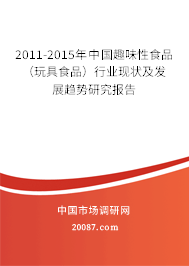 2011-2015年中国趣味性食品（玩具食品）行业现状及发展趋势研究报告

中国市场调研网

20087.com